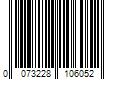 0 073228 106052